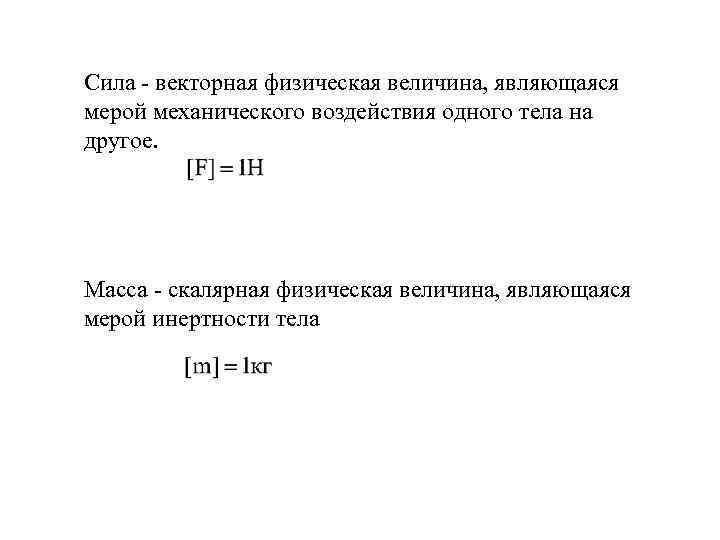 Сила - векторная физическая величина, являющаяся мерой механического воздействия одного тела на другое.

$[F] = 1Н$

Масса - скалярная физическая величина, являющаяся мерой инертности тела

$[m] = 1кг$